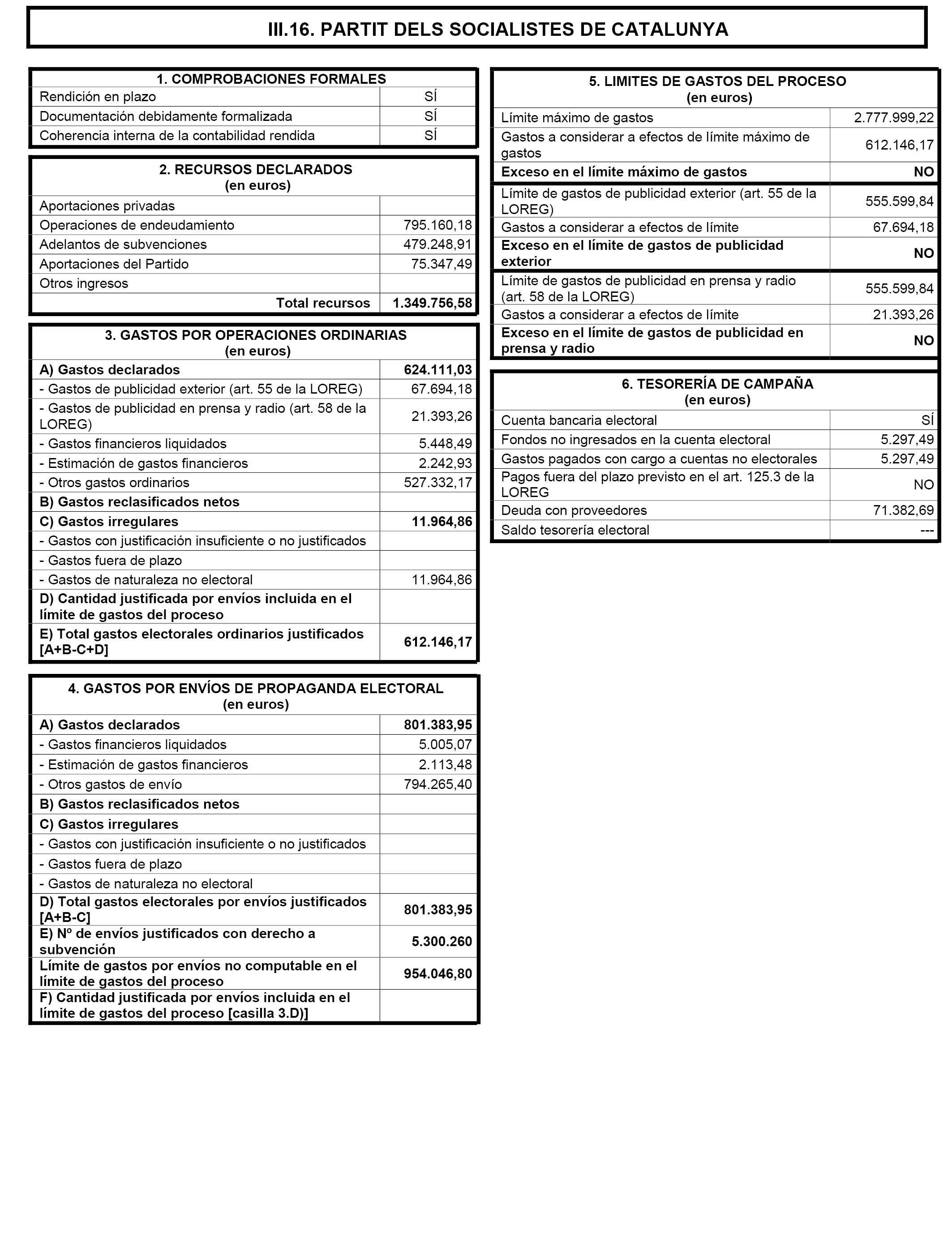 III.16. PARTIT DELS SOCIALISTES DE CATALUNYA

| 1. COMPROBACIONES FORMALES | |
|---|---|
| Rendición en plazo | SÍ |
| Documentación debidamente formalizada | SÍ |
| Coherencia interna de la contabilidad rendida | SÍ |

| 2. RECURSOS DECLARADOS (en euros) | |
|---|---|
| Aportaciones privadas | |
| Operaciones de endeudamiento | 795.160,18 |
| Adelantos de subvenciones | 479.248,91 |
| Aportaciones del Partido | 75.347,49 |
| Otros ingresos | |
| Total recursos | 1.349.756,58 |

| 3. GASTOS POR OPERACIONES ORDINARIAS (en euros) | |
|---|---|
| A) Gastos declarados | 624.111,03 |
| - Gastos de publicidad exterior (art. 55 de la LOREG) | 67.694,18 |
| - Gastos de publicidad en prensa y radio (art. 58 de la LOREG) | 21.393,26 |
| - Gastos financieros liquidados | 5.448,49 |
| - Estimación de gastos financieros | 2.242,93 |
| - Otros gastos ordinarios | 527.332,17 |
| B) Gastos reclasificados netos | |
| C) Gastos irregulares | 11.964,86 |
| - Gastos con justificación insuficiente o no justificados | |
| - Gastos fuera de plazo | |
| - Gastos de naturaleza no electoral | 11.964,86 |
| D) Cantidad justificada por envíos incluida en el límite de gastos del proceso | |
| E) Total gastos electorales ordinarios justificados [A+B-C+D] | 612.146,17 |

| 4. GASTOS POR ENVÍOS DE PROPAGANDA ELECTORAL (en euros) | |
|---|---|
| A) Gastos declarados | 801.383,95 |
| - Gastos financieros liquidados | 5.005,07 |
| - Estimación de gastos financieros | 2.113,48 |
| - Otros gastos de envío | 794.265,40 |
| B) Gastos reclasificados netos | |
| C) Gastos irregulares | |
| - Gastos con justificación insuficiente o no justificados | |
| - Gastos fuera de plazo | |
| - Gastos de naturaleza no electoral | |
| D) Total gastos electorales por envíos justificados [A+B-C] | 801.383,95 |
| E) Nº de envíos justificados con derecho a subvención | 5.300.260 |
| Límite de gastos por envíos no computable en el límite de gastos del proceso | 954.046,80 |
| F) Cantidad justificada por envíos incluida en el límite de gastos del proceso [casilla 3.D)] | |

| 5. LIMITES DE GASTOS DEL PROCESO (en euros) | |
|---|---|
| Límite máximo de gastos | 2.777.999,22 |
| Gastos a considerar a efectos de límite máximo de gastos | 612.146,17 |
| Exceso en el límite máximo de gastos | NO |
| Límite de gastos de publicidad exterior (art. 55 de la LOREG) | 555.599,84 |
| Gastos a considerar a efectos de límite | 67.694,18 |
| Exceso en el límite de gastos de publicidad exterior | NO |
| Límite de gastos de publicidad en prensa y radio (art. 58 de la LOREG) | 555.599,84 |
| Gastos a considerar a efectos de límite | 21.393,26 |
| Exceso en el límite de gastos de publicidad en prensa y radio | NO |

| 6. TESORERÍA DE CAMPAÑA (en euros) | |
|---|---|
| Cuenta bancaria electoral | SÍ |
| Fondos no ingresados en la cuenta electoral | 5.297,49 |
| Gastos pagados con cargo a cuentas no electorales | 5.297,49 |
| Pagos fuera del plazo previsto en el art. 125.3 de la LOREG | NO |
| Deuda con proveedores | 71.382,69 |
| Saldo tesorería electoral | --- |